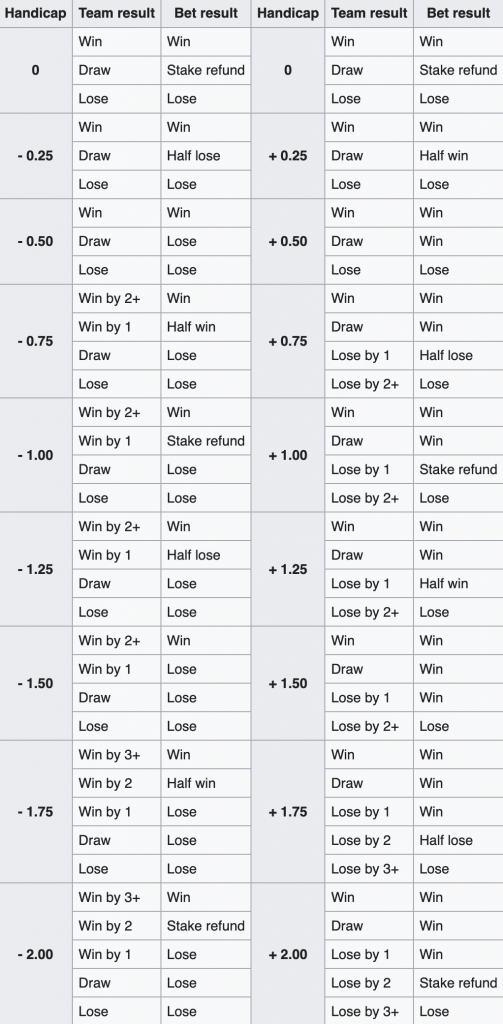 | Handicap | Team result | Bet result | Handicap | Team result | Bet result |
|---|---|---|---|---|---|
| 0 | Win | Win | 0 | Win | Win |
| | Draw | Stake refund | | Draw | Stake refund |
| | Lose | Lose | | Lose | Lose |
| - 0.25 | Win | Win | + 0.25 | Win | Win |
| | Draw | Half lose | | Draw | Half win |
| | Lose | Lose | | Lose | Lose |
| - 0.50 | Win | Win | + 0.50 | Win | Win |
| | Draw | Lose | | Draw | Win |
| | Lose | Lose | | Lose | Lose |
| - 0.75 | Win by 2+ | Win | + 0.75 | Win | Win |
| | Win by 1 | Half win | | Draw | Win |
| | Draw | Lose | | Lose by 1 | Half lose |
| | Lose | Lose | | Lose by 2+ | Lose |
| - 1.00 | Win by 2+ | Win | + 1.00 | Win | Win |
| | Win by 1 | Stake refund | | Draw | Win |
| | Draw | Lose | | Lose by 1 | Stake refund |
| | Lose | Lose | | Lose by 2+ | Lose |
| - 1.25 | Win by 2+ | Win | + 1.25 | Win | Win |
| | Win by 1 | Half lose | | Draw | Win |
| | Draw | Lose | | Lose by 1 | Half win |
| | Lose | Lose | | Lose by 2+ | Lose |
| - 1.50 | Win by 2+ | Win | + 1.50 | Win | Win |
| | Win by 1 | Lose | | Draw | Win |
| | Draw | Lose | | Lose by 1 | Win |
| | Lose | Lose | | Lose by 2+ | Lose |
| - 1.75 | Win by 3+ | Win | + 1.75 | Win | Win |
| | Win by 2 | Half win | | Draw | Win |
| | Win by 1 | Lose | | Lose by 1 | Win |
| | Draw | Lose | | Lose by 2 | Half lose |
| | Lose | Lose | | Lose by 3+ | Lose |
| - 2.00 | Win by 3+ | Win | + 2.00 | Win | Win |
| | Win by 2 | Stake refund | | Draw | Win |
| | Win by 1 | Lose | | Lose by 1 | Win |
| | Draw | Lose | | Lose by 2 | Stake refund |
| | Lose | Lose | | Lose by 3+ | Lose |